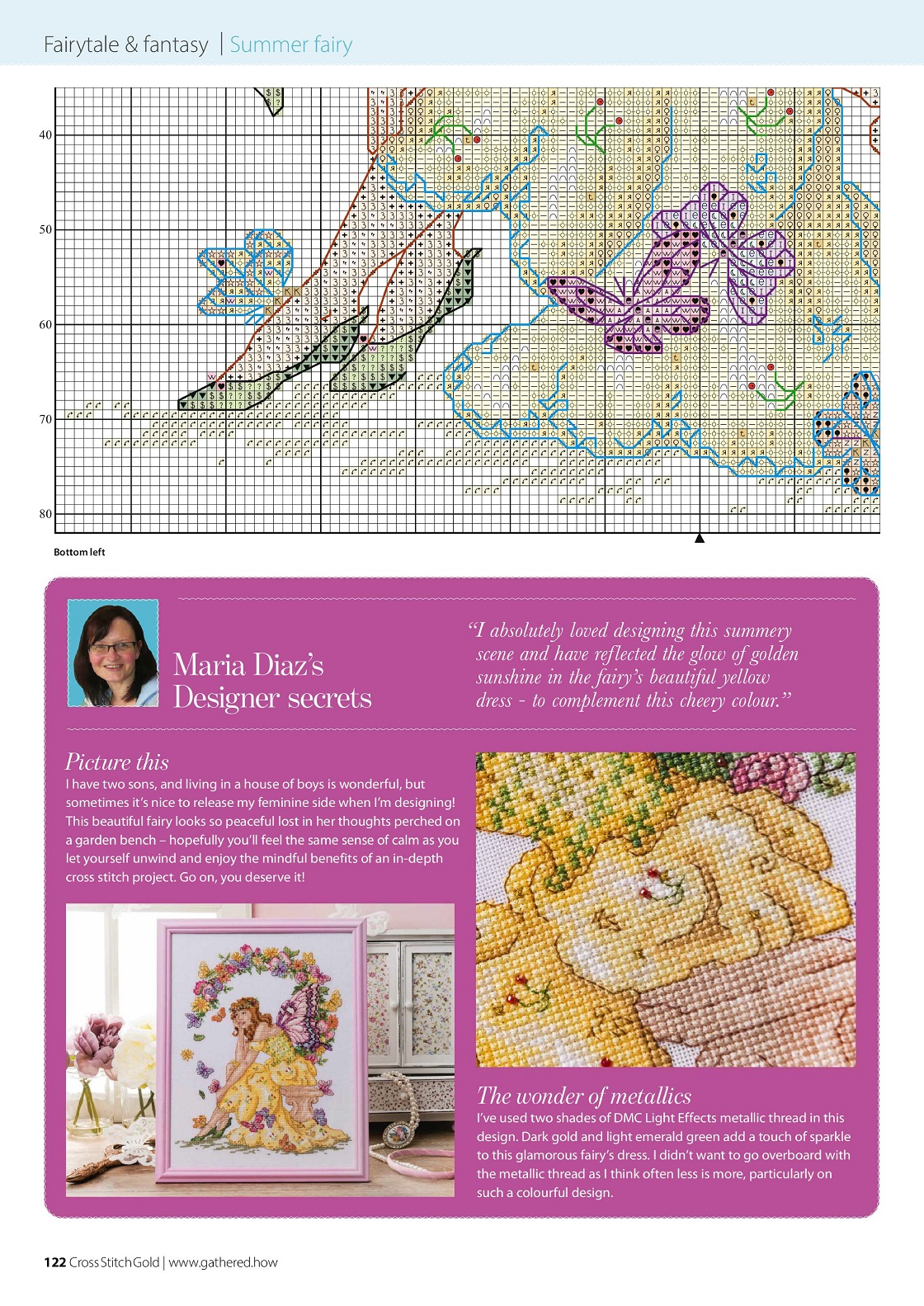 Fairytale & fantasy | Summer fairy

40

50

60

70

80

Bottom left

Maria Diaz's Designer secrets

"I absolutely loved designing this summery scene and have reflected the glow of golden sunshine in the fairy's beautiful yellow dress - to complement this cheery colour."

Picture this
I have two sons, and living in a house of boys is wonderful, but sometimes it's nice to release my feminine side when I'm designing! This beautiful fairy looks so peaceful lost in her thoughts perched on a garden bench – hopefully you'll feel the same sense of calm as you let yourself unwind and enjoy the mindful benefits of an in-depth cross stitch project. Go on, you deserve it!

The wonder of metallics
I've used two shades of DMC Light Effects metallic thread in this design. Dark gold and light emerald green add a touch of sparkle to this glamorous fairy's dress. I didn't want to go overboard with the metallic thread as I think often less is more, particularly on such a colourful design.

122 Cross Stitch Gold | www.gathered.how